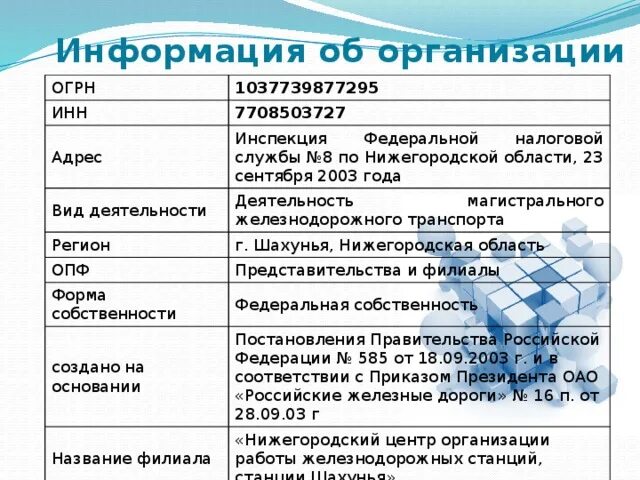 Информация об организации

| ОГРН | 1037739877295 |
|---|---|
| ИНН | 7708503727 |
| Адрес | Инспекция Федеральной налоговой службы №8 по Нижегородской области, 23 сентября 2003 года |
| Вид деятельности | Деятельность магистрального железнодорожного транспорта |
| Регион | г. Шахунья, Нижегородская область |
| ОПФ | Представительства и филиалы |
| Форма собственности | Федеральная собственность |
| создано на основании | Постановления Правительства Российской Федерации № 585 от 18.09.2003 г. и в соответствии с Приказом Президента ОАО «Российские железные дороги» № 16 п. от 28.09.03 г |
| Название филиала | «Нижегородский центр организации работы железнодорожных станций, станции Шахунья» |